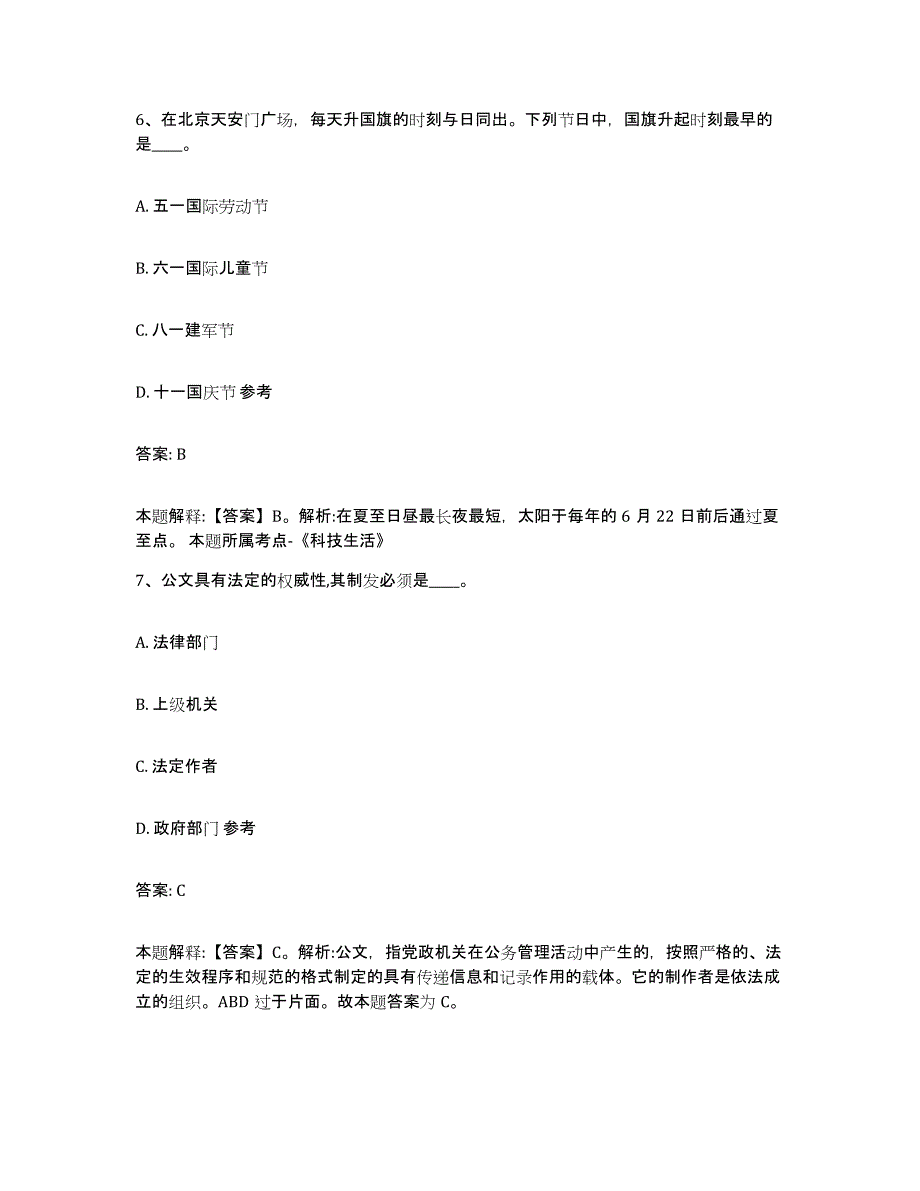 6、在北京天安门广场，每天升国旗的时刻与日同出。下列节日中，国旗升起时刻最早的是____。

A. 五一国际劳动节

B. 六一国际儿童节

C. 八一建军节

D. 十一国庆节 参考

答案: B

本题解释:【答案】B。解析:在夏至日昼最长夜最短，太阳于每年的 6 月 22 日前后通过夏至点。 本题所属考点-《科技生活》

7、公文具有法定的权威性,其制发必须是____。

A. 法律部门

B. 上级机关

C. 法定作者

D. 政府部门 参考

答案: C

本题解释:【答案】C。解析:公文，指党政机关在公务管理活动中产生的，按照严格的、法定的生效程序和规范的格式制定的具有传递信息和记录作用的载体。它的制作者是依法成立的组织。ABD 过于片面。故本题答案为 C。